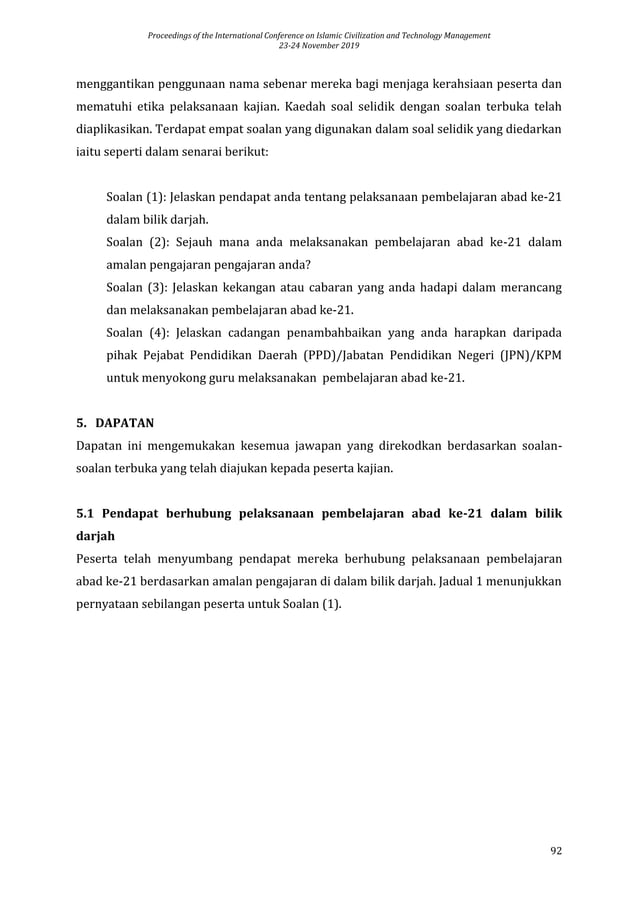 Proceedings of the International Conference on Islamic Civilization and Technology Management
23-24 November 2019

menggantikan penggunaan nama sebenar mereka bagi menjaga kerahsiaan peserta dan mematuhi etika pelaksanaan kajian. Kaedah soal selidik dengan soalan terbuka telah diaplikasikan. Terdapat empat soalan yang digunakan dalam soal selidik yang diedarkan iaitu seperti dalam senarai berikut:

Soalan (1): Jelaskan pendapat anda tentang pelaksanaan pembelajaran abad ke-21 dalam bilik darjah.
Soalan (2): Sejauh mana anda melaksanakan pembelajaran abad ke-21 dalam amalan pengajaran pengajaran anda?
Soalan (3): Jelaskan kekangan atau cabaran yang anda hadapi dalam merancang dan melaksanakan pembelajaran abad ke-21.
Soalan (4): Jelaskan cadangan penambahbaikan yang anda harapkan daripada pihak Pejabat Pendidikan Daerah (PPD)/Jabatan Pendidikan Negeri (JPN)/KPM untuk menyokong guru melaksanakan pembelajaran abad ke-21.

5. DAPATAN
Dapatan ini mengemukakan kesemua jawapan yang direkodkan berdasarkan soalan-soalan terbuka yang telah diajukan kepada peserta kajian.

5.1 Pendapat berhubung pelaksanaan pembelajaran abad ke-21 dalam bilik darjah
Peserta telah menyumbang pendapat mereka berhubung pelaksanaan pembelajaran abad ke-21 berdasarkan amalan pengajaran di dalam bilik darjah. Jadual 1 menunjukkan pernyataan sebilangan peserta untuk Soalan (1).

92